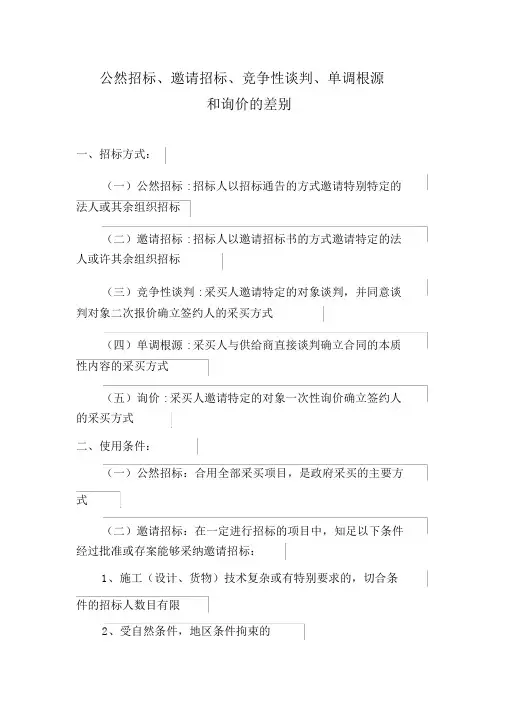 公然招标、邀请招标、竞争性谈判、单调根源和询价的差别

一、招标方式：

（一）公然招标：招标人以招标通告的方式邀请特别特定的法人或其余组织招标

（二）邀请招标：招标人以邀请招标书的方式邀请特定的法人或许其余组织招标

（三）竞争性谈判：采买人邀请特定的对象谈判，并同意谈判对象二次报价确立签约人的采买方式

（四）单调根源：采买人与供给商直接谈判确立合同的本质性内容的采买方式

（五）询价：采买人邀请特定的对象一次性询价确立签约人的采买方式

二、使用条件：

（一）公然招标：合用全部采买项目，是政府采买的主要方式

（二）邀请招标：在一定进行招标的项目中，知足以下条件经过批准或存案能够采纳邀请招标：

1、施工（设计、货物）技术复杂或有特别要求的，切合条件的招标人数目有限

2、受自然条件，地区条件拘束的